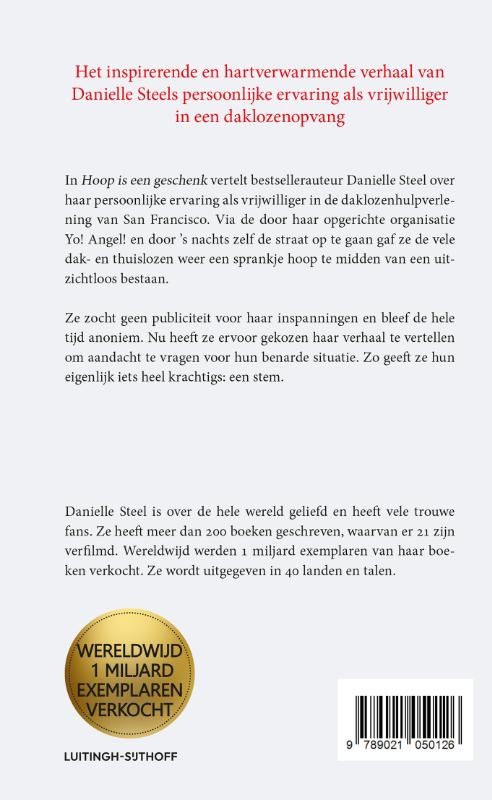 Het inspirerende en hartverwarmende verhaal van Danielle Steels persoonlijke ervaring als vrijwilliger in een daklozenopvang

In Hoop is een geschenk vertelt bestsellerauteur Danielle Steel over haar persoonlijke ervaring als vrijwilliger in de daklozenhulpverlening van San Francisco. Via de door haar opgerichte organisatie Yo! Angel! en door 's nachts zelf de straat op te gaan gaf ze de vele dak- en thuislozen weer een sprankje hoop te midden van een uitzichtloos bestaan.

Ze zocht geen publiciteit voor haar inspanningen en bleef de hele tijd anoniem. Nu heeft ze ervoor gekozen haar verhaal te vertellen om aandacht te vragen voor hun benarde situatie. Zo geeft ze hun eigenlijk iets heel krachtigs: een stem.

Danielle Steel is over de hele wereld geliefd en heeft vele trouwe fans. Ze heeft meer dan 200 boeken geschreven, waarvan er 21 zijn verfilmd. Wereldwijd werden 1 miljard exemplaren van haar boeken verkocht. Ze wordt uitgegeven in 40 landen en talen.

WERELDWIJD 1 MILJARD EXEMPLAREN VERKOCHT

LUITINGH-SIJTHOFF

9 789021 050126